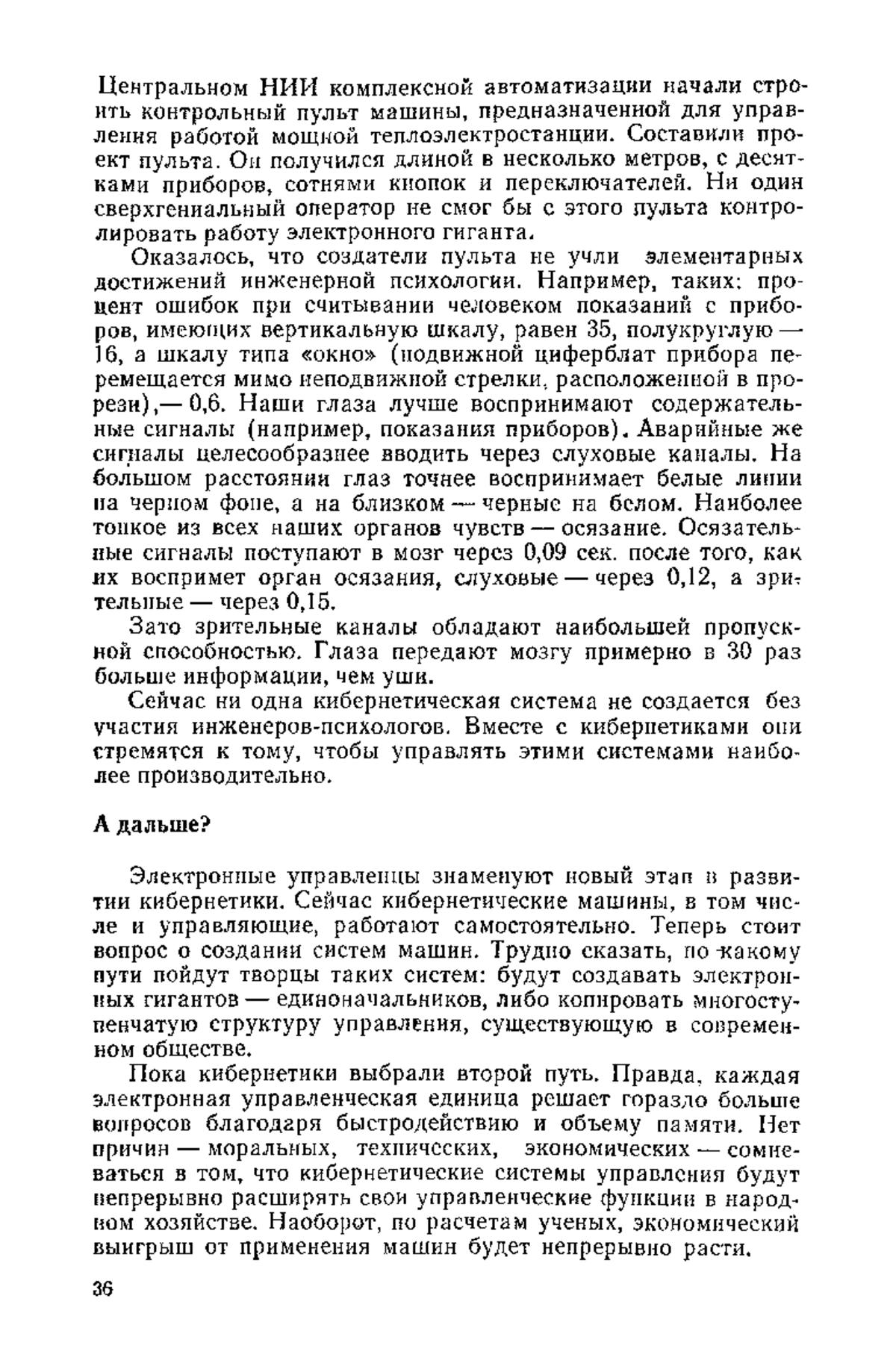 Центральном НИИ комплексной автоматизации начали строить контрольный пульт машины, предназначенной для управления работой мощной теплоэлектростанции. Составили проект пульта. Он получился длиной в несколько метров, с десятками приборов, сотнями кнопок и переключателей. Ни один сверхгениальный оператор не смог бы с этого пульта контролировать работу электронного гиганта.

Оказалось, что создатели пульта не учли элементарных достижений инженерной психологии. Например, таких: процент ошибок при считывании человеком показаний с приборов, имеющих вертикальную шкалу, равен 35, полукруглую — 16, а шкалу типа «окно» (подвижной циферблат прибора перемещается мимо неподвижной стрелки, расположенной в прорези),— 0,6. Наши глаза лучше воспринимают содержательные сигналы (например, показания приборов). Аварийные же сигналы целесообразнее вводить через слуховые каналы. На большом расстоянии глаз точнее воспринимает белые линии на черном фоне, а на близком — черные на белом. Наиболее тонкое из всех наших органов чувств — осязание. Осязательные сигналы поступают в мозг через 0,09 сек. после того, как их воспримет орган осязания, слуховые — через 0,12, а зрительные — через 0,15.

Зато зрительные каналы обладают наибольшей пропускной способностью. Глаза передают мозгу примерно в 30 раз больше информации, чем уши.

Сейчас ни одна кибернетическая система не создается без участия инженеров-психологов. Вместе с кибернетиками они стремятся к тому, чтобы управлять этими системами наиболее производительно.

А дальше?

Электронные управленцы знаменуют новый этап в развитии кибернетики. Сейчас кибернетические машины, в том числе и управляющие, работают самостоятельно. Теперь стоит вопрос о создании систем машин. Трудно сказать, по какому пути пойдут творцы таких систем: будут создавать электронных гигантов — единоначальников, либо копировать многоступенчатую структуру управления, существующую в современном обществе.

Пока кибернетики выбрали второй путь. Правда, каждая электронная управленческая единица решает гораздо больше вопросов благодаря быстродействию и объему памяти. Нет причин — моральных, технических, экономических — сомневаться в том, что кибернетические системы управления будут непрерывно расширять свои управленческие функции в народном хозяйстве. Наоборот, по расчетам ученых, экономический выигрыш от применения машин будет непрерывно расти.

36